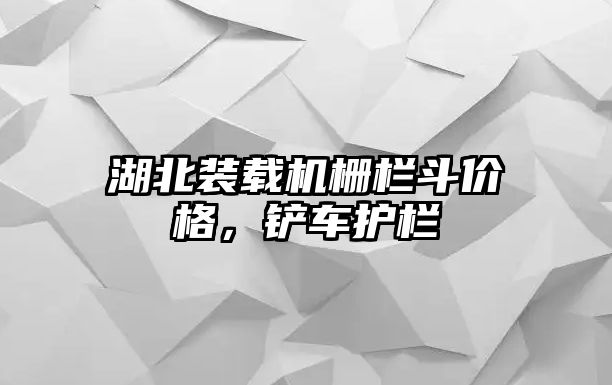 湖北装载机栅栏斗价格，铲车护栏